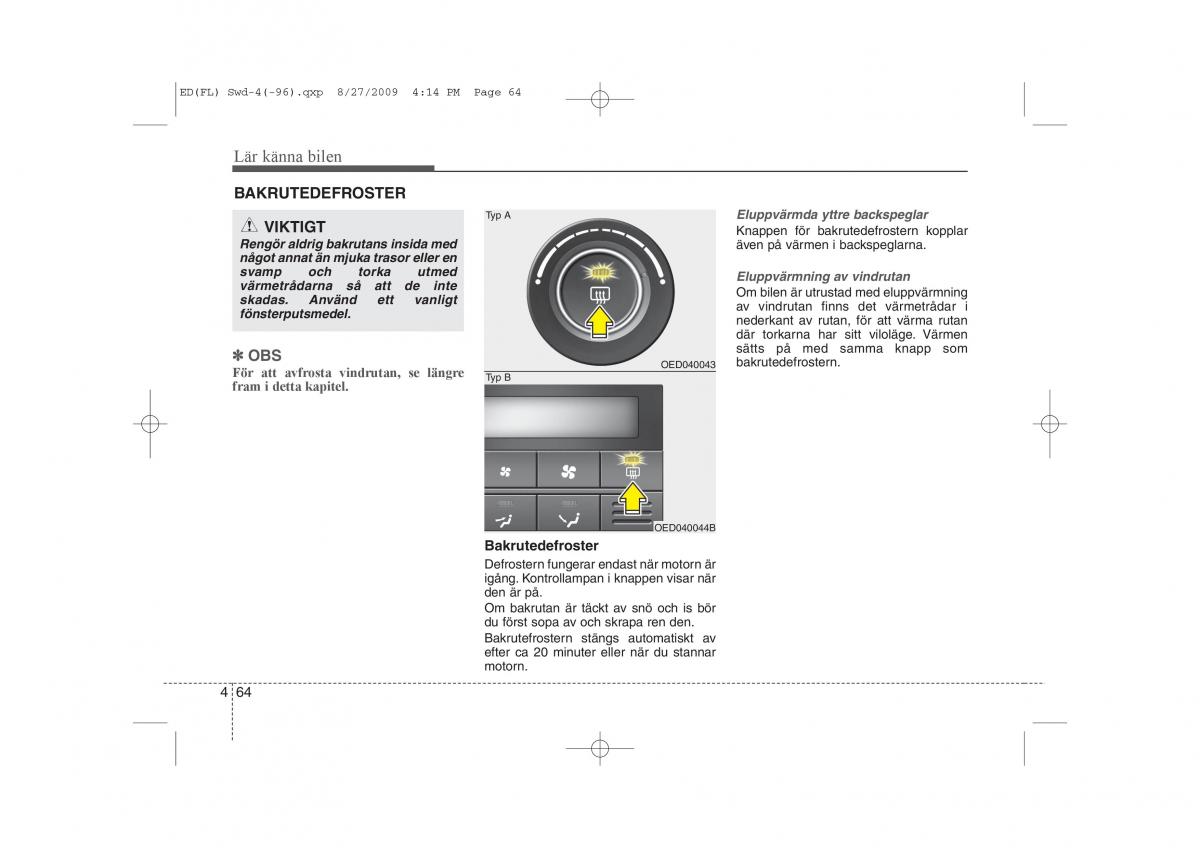 ED(FL) Swd-4(-96).qxp 8/27/2009 4:14 PM Page 64

Lär känna bilen

BAKRUTEDEFROSTER

⚠ VIKTIGT
Rengör aldrig bakrutans insida med något annat än mjuka trasor eller en svamp och torka utmed värmetrådarna så att de inte skadas. Använd ett vanligt fönsterputsmedel.

✽ OBS
För att avfrosta vindrutan, se längre fram i detta kapitel.

Typ A

OED040043

Typ B

OED040044B

Bakrutedefroster
Defrostern fungerar endast när motorn är igång. Kontrollampan i knappen visar när den är på.
Om bakrutan är täckt av snö och is bör du först sopa av och skrapa ren den.
Bakrutefrostern stängs automatiskt av efter ca 20 minuter eller när du stannar motorn.

Eluppvärmda yttre backspeglar
Knappen för bakrutedefrostern kopplar även på värmen i backspeglarna.

Eluppvärmning av vindrutan
Om bilen är utrustad med eluppvärmning av vindrutan finns det värmetrådar i nederkant av rutan, för att värma rutan där torkarna har sitt viloläge. Värmen sätts på med samma knapp som bakrutedefrostern.

4 64